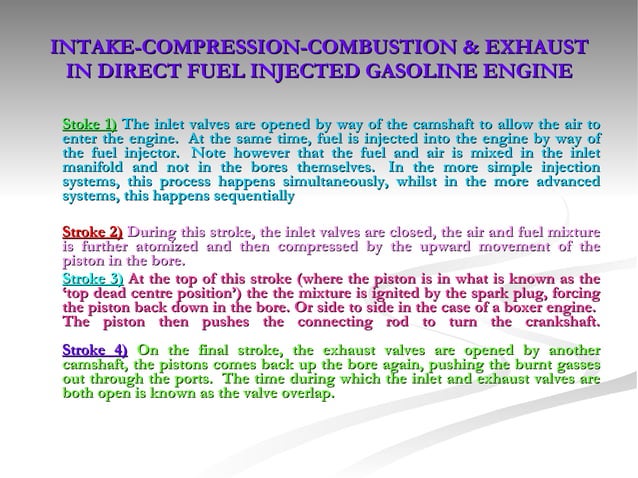 INTAKE-COMPRESSION-COMBUSTION & EXHAUST IN DIRECT FUEL INJECTED GASOLINE ENGINE

Stoke 1) The inlet valves are opened by way of the camshaft to allow the air to enter the engine. At the same time, fuel is injected into the engine by way of the fuel injector. Note however that the fuel and air is mixed in the inlet manifold and not in the bores themselves. In the more simple injection systems, this process happens simultaneously, whilst in the more advanced systems, this happens sequentially

Stroke 2) During this stroke, the inlet valves are closed, the air and fuel mixture is further atomized and then compressed by the upward movement of the piston in the bore.

Stroke 3) At the top of this stroke (where the piston is in what is known as the 'top dead centre position') the the mixture is ignited by the spark plug, forcing the piston back down in the bore. Or side to side in the case of a boxer engine. The piston then pushes the connecting rod to turn the crankshaft.

Stroke 4) On the final stroke, the exhaust valves are opened by another camshaft, the pistons comes back up the bore again, pushing the burnt gasses out through the ports. The time during which the inlet and exhaust valves are both open is known as the valve overlap.